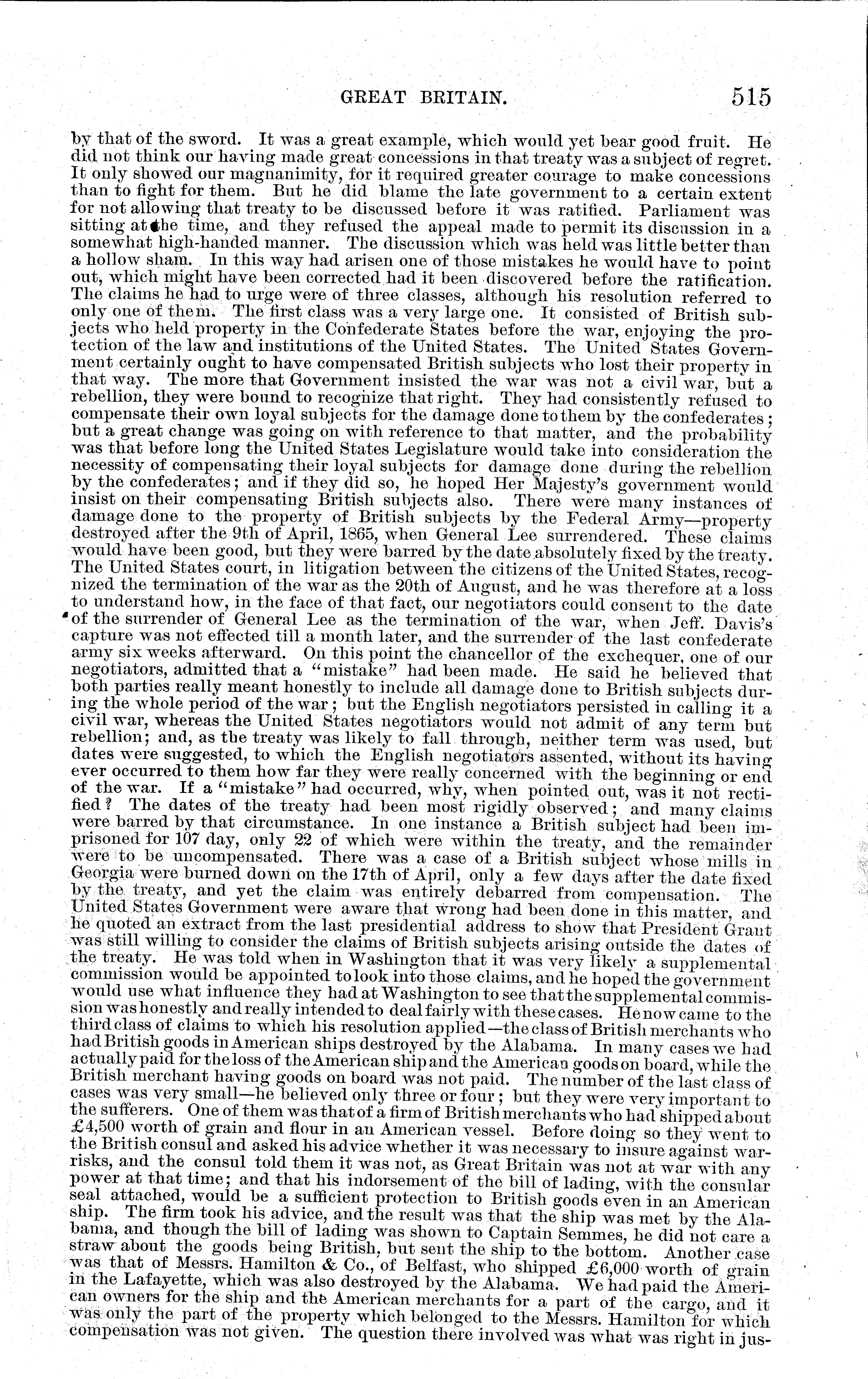 GREAT BRITAIN. 515

by that of the sword. It was a great example, which would yet bear good fruit. He did not think our having made great concessions in that treaty was a subject of regret. It only showed our magnanimity, for it required greater courage to make concessions than to fight for them. But he did blame the late government to a certain extent for not allowing that treaty to be discussed before it was ratified. Parliament was sitting at the time, and they refused the appeal made to permit its discussion in a somewhat high-handed manner. The discussion which was held was little better than a hollow sham. In this way had arisen one of those mistakes he would have to point out, which might have been corrected had it been discovered before the ratification. The claims he had to urge were of three classes, although his resolution referred to only one of them. The first class was a very large one. It consisted of British subjects who held property in the Confederate States before the war, enjoying the protection of the law and institutions of the United States. The United States Government certainly ought to have compensated British subjects who lost their property in that way. The more that Government insisted the war was not a civil war, but a rebellion, they were bound to recognize that right. They had consistently refused to compensate their own loyal subjects for the damage done to them by the confederates; but a great change was going on with reference to that matter, and the probability was that before long the United States Legislature would take into consideration the necessity of compensating their loyal subjects for damage done during the rebellion by the confederates; and if they did so, he hoped Her Majesty's government would insist on their compensating British subjects also. There were many instances of damage done to the property of British subjects by the Federal Army—property destroyed after the 9th of April, 1865, when General Lee surrendered. These claims would have been good, but they were barred by the date absolutely fixed by the treaty. The United States court, in litigation between the citizens of the United States, recognized the termination of the war as the 20th of August, and he was therefore at a loss to understand how, in the face of that fact, our negotiators could consent to the date of the surrender of General Lee as the termination of the war, when Jeff. Davis's capture was not effected till a month later, and the surrender of the last confederate army six weeks afterward. On this point the chancellor of the exchequer, one of our negotiators, admitted that a "mistake" had been made. He said he believed that both parties really meant honestly to include all damage done to British subjects during the whole period of the war; but the English negotiators persisted in calling it a civil war, whereas the United States negotiators would not admit of any term but rebellion; and, as the treaty was likely to fall through, neither term was used, but dates were suggested, to which the English negotiators assented, without its having ever occurred to them how far they were really concerned with the beginning or end of the war. If a "mistake" had occurred, why, when pointed out, was it not rectified? The dates of the treaty had been most rigidly observed; and many claims were barred by that circumstance. In one instance a British subject had been imprisoned for 107 day, only 22 of which were within the treaty, and the remainder were to be uncompensated. There was a case of a British subject whose mills in Georgia were burned down on the 17th of April, only a few days after the date fixed by the treaty, and yet the claim was entirely debarred from compensation. The United States Government were aware that wrong had been done in this matter, and he quoted an extract from the last presidential address to show that President Grant was still willing to consider the claims of British subjects arising outside the dates of the treaty. He was told when in Washington that it was very likely a supplemental commission would be appointed to look into those claims, and he hoped the government would use what influence they had at Washington to see that the supplemental commission was honestly and really intended to deal fairly with these cases. He now came to the third class of claims to which his resolution applied—the class of British merchants who had British goods in American ships destroyed by the Alabama. In many cases we had actually paid for the loss of the American ship and the American goods on board, while the British merchant having goods on board was not paid. The number of the last class of cases was very small—he believed only three or four; but they were very important to the sufferers. One of them was that of a firm of British merchants who had shipped about £4,500 worth of grain and flour in an American vessel. Before doing so they went to the British consul and asked his advice whether it was necessary to insure against war-risks, and the consul told them it was not, as Great Britain was not at war with any power at that time; and that his indorsement of the bill of lading, with the consular seal attached, would be a sufficient protection to British goods even in an American ship. The firm took his advice, and the result was that the ship was met by the Alabama, and though the bill of lading was shown to Captain Semmes, he did not care a straw about the goods being British, but sent the ship to the bottom. Another case was that of Messrs. Hamilton & Co., of Belfast, who shipped £6,000 worth of grain in the Lafayette, which was also destroyed by the Alabama. We had paid the American owners for the ship and the American merchants for a part of the cargo, and it was only the part of the property which belonged to the Messrs. Hamilton for which compensation was not given. The question there involved was what was right in jus-